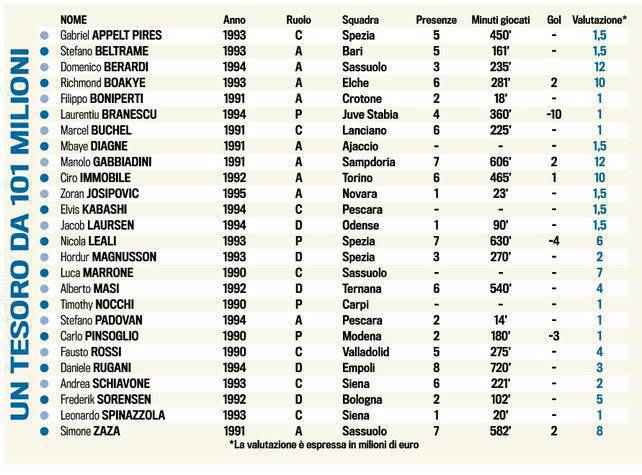 UN TESORO DA 101 MILIONI

| NOME | Anno | Ruolo | Squadra | Presenze | Minuti giocati | Gol | Valutazione* |
|---|---|---|---|---|---|---|---|
| Gabriel APPELT PIRES | 1993 | C | Spezia | 5 | 450' | - | 1,5 |
| Stefano BELTRAME | 1993 | A | Bari | 5 | 161' | - | 1,5 |
| Domenico BERARDI | 1994 | A | Sassuolo | 3 | 235' | | 12 |
| Richmond BOAKYE | 1993 | A | Elche | 6 | 281' | 2 | 10 |
| Filippo BONIPERTI | 1991 | A | Crotone | 2 | 18' | - | 1 |
| Laurentiu BRANESCU | 1994 | P | Juve Stabia | 4 | 360' | -10 | 1 |
| Marcel BUCHEL | 1991 | C | Lanciano | 6 | 225' | - | 1 |
| Mbaye DIAGNE | 1991 | A | Ajaccio | - | - | - | 1,5 |
| Manolo GABBIADINI | 1991 | A | Sampdoria | 7 | 606' | 2 | 12 |
| Ciro IMMOBILE | 1992 | A | Torino | 6 | 465' | 1 | 10 |
| Zoran JOSIPOVIC | 1995 | A | Novara | 1 | 23' | - | 1,5 |
| Elvis KABASHI | 1994 | C | Pescara | - | - | - | 1,5 |
| Jacob LAURSEN | 1994 | D | Odense | 1 | 90' | - | 1,5 |
| Nicola LEALI | 1993 | P | Spezia | 7 | 630' | -4 | 6 |
| Hordur MAGNUSSON | 1993 | D | Spezia | 3 | 270' | - | 2 |
| Luca MARRONE | 1990 | C | Sassuolo | - | - | - | 7 |
| Alberto MASI | 1992 | D | Ternana | 6 | 540' | - | 4 |
| Timothy NOCCHI | 1990 | P | Carpi | - | - | - | 1 |
| Stefano PADOVAN | 1994 | A | Pescara | 2 | 14' | - | 1 |
| Carlo PINSOGLIO | 1990 | P | Modena | 2 | 180' | -3 | 1 |
| Fausto ROSSI | 1990 | C | Valladolid | 5 | 275' | - | 4 |
| Daniele RUGANI | 1994 | D | Empoli | 8 | 720' | - | 3 |
| Andrea SCHIAVONE | 1993 | C | Siena | 6 | 221' | - | 2 |
| Frederik SORENSEN | 1992 | D | Bologna | 2 | 102' | - | 5 |
| Leonardo SPINAZZOLA | 1993 | C | Siena | 1 | 20' | - | 1 |
| Simone ZAZA | 1991 | A | Sassuolo | 7 | 582' | 2 | 8 |

*La valutazione è espressa in milioni di euro